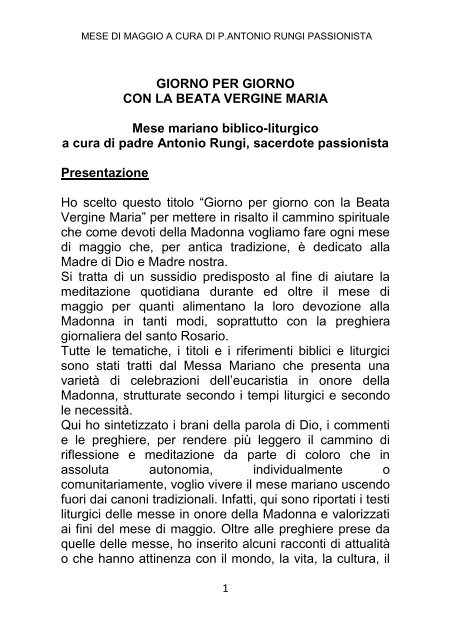 MESE DI MAGGIO A CURA DI P.ANTONIO RUNGI PASSIONISTA

GIORNO PER GIORNO
CON LA BEATA VERGINE MARIA

Mese mariano biblico-liturgico
a cura di padre Antonio Rungi, sacerdote passionista

Presentazione

Ho scelto questo titolo “Giorno per giorno con la Beata Vergine Maria” per mettere in risalto il cammino spirituale che come devoti della Madonna vogliamo fare ogni mese di maggio che, per antica tradizione, è dedicato alla Madre di Dio e Madre nostra.
Si tratta di un sussidio predisposto al fine di aiutare la meditazione quotidiana durante ed oltre il mese di maggio per quanti alimentano la loro devozione alla Madonna in tanti modi, soprattutto con la preghiera giornaliera del santo Rosario.
Tutte le tematiche, i titoli e i riferimenti biblici e liturgici sono stati tratti dal Messa Mariano che presenta una varietà di celebrazioni dell’eucaristia in onore della Madonna, strutturate secondo i tempi liturgici e secondo le necessità.
Qui ho sintetizzato i brani della parola di Dio, i commenti e le preghiere, per rendere più leggero il cammino di riflessione e meditazione da parte di coloro che in assoluta autonomia, individualmente o comunitariamente, voglio vivere il mese mariano uscendo fuori dai canoni tradizionali. Infatti, qui sono riportati i testi liturgici delle messe in onore della Madonna e valorizzati ai fini del mese di maggio. Oltre alle preghiere prese da quelle delle messe, ho inserito alcuni racconti di attualità o che hanno attinenza con il mondo, la vita, la cultura, il

1